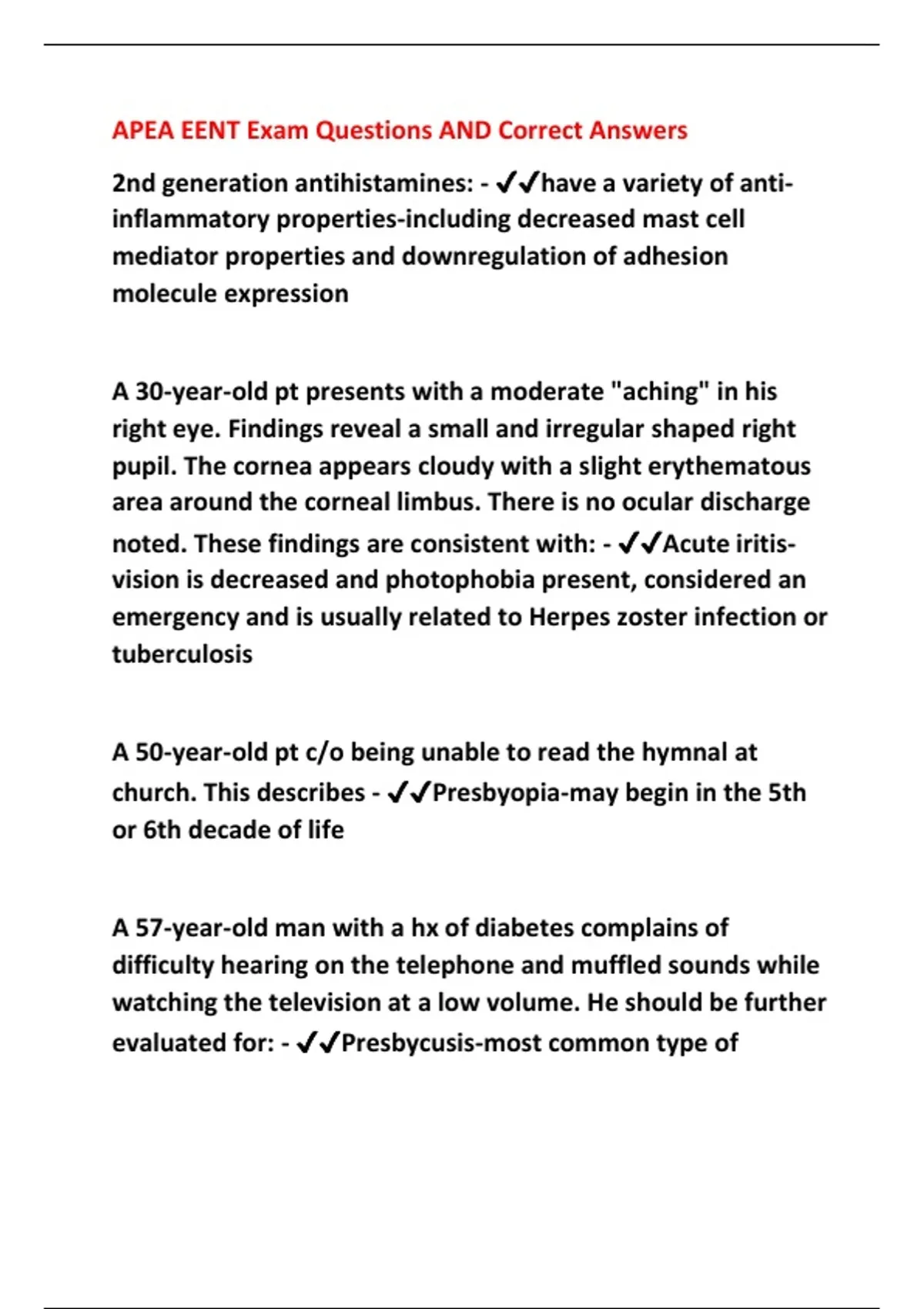 APEA EENT Exam Questions AND Correct Answers

2nd generation antihistamines: - ✔✔have a variety of anti-inflammatory properties-including decreased mast cell mediator properties and downregulation of adhesion molecule expression

A 30-year-old pt presents with a moderate "aching" in his right eye. Findings reveal a small and irregular shaped right pupil. The cornea appears cloudy with a slight erythematous area around the corneal limbus. There is no ocular discharge noted. These findings are consistent with: - ✔✔Acute iritis-vision is decreased and photophobia present, considered an emergency and is usually related to Herpes zoster infection or tuberculosis

A 50-year-old pt c/o being unable to read the hymnal at church. This describes - ✔✔Presbyopia-may begin in the 5th or 6th decade of life

A 57-year-old man with a hx of diabetes complains of difficulty hearing on the telephone and muffled sounds while watching the television at a low volume. He should be further evaluated for: - ✔✔Presbycusis-most common type of